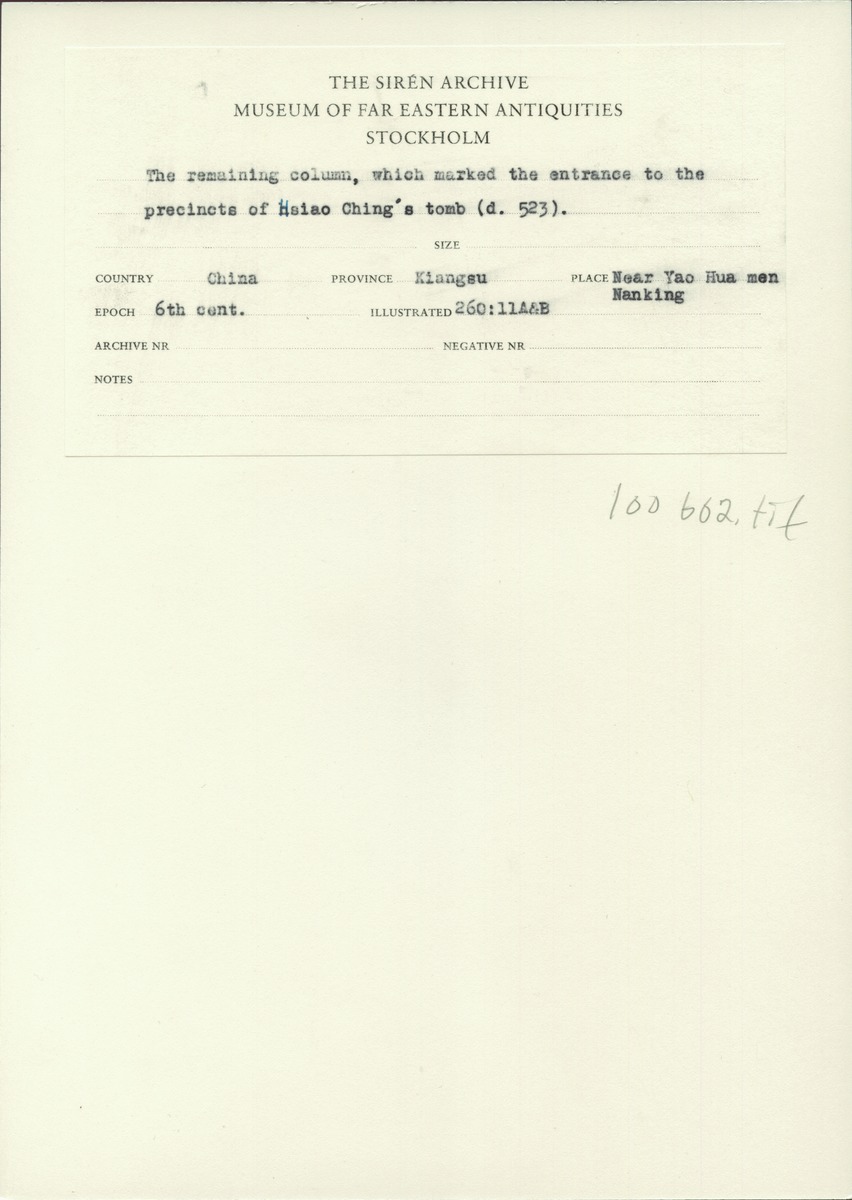 THE SIRÉN ARCHIVE
MUSEUM OF FAR EASTERN ANTIQUITIES
STOCKHOLM

The remaining column, which marked the entrance to the precincts of Hsiao Ching's tomb (d. 523).

SIZE

COUNTRY China
PROVINCE Kiangsu
PLACE Near Yao Hua men Nanking
EPOCH 6th cent.
ILLUSTRATED 260:11A&B
ARCHIVE NR
NEGATIVE NR
NOTES

100 662, tif